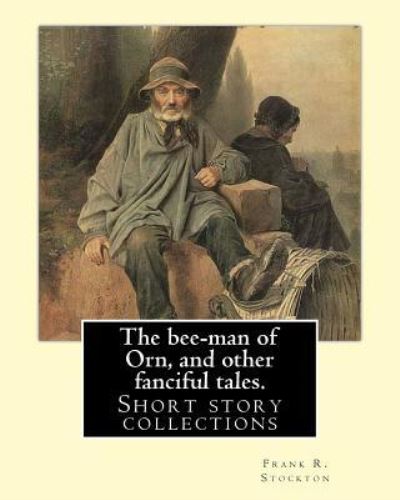 The bee-man of Orn, and other fanciful tales.

Short story collections

Frank R. Stockton